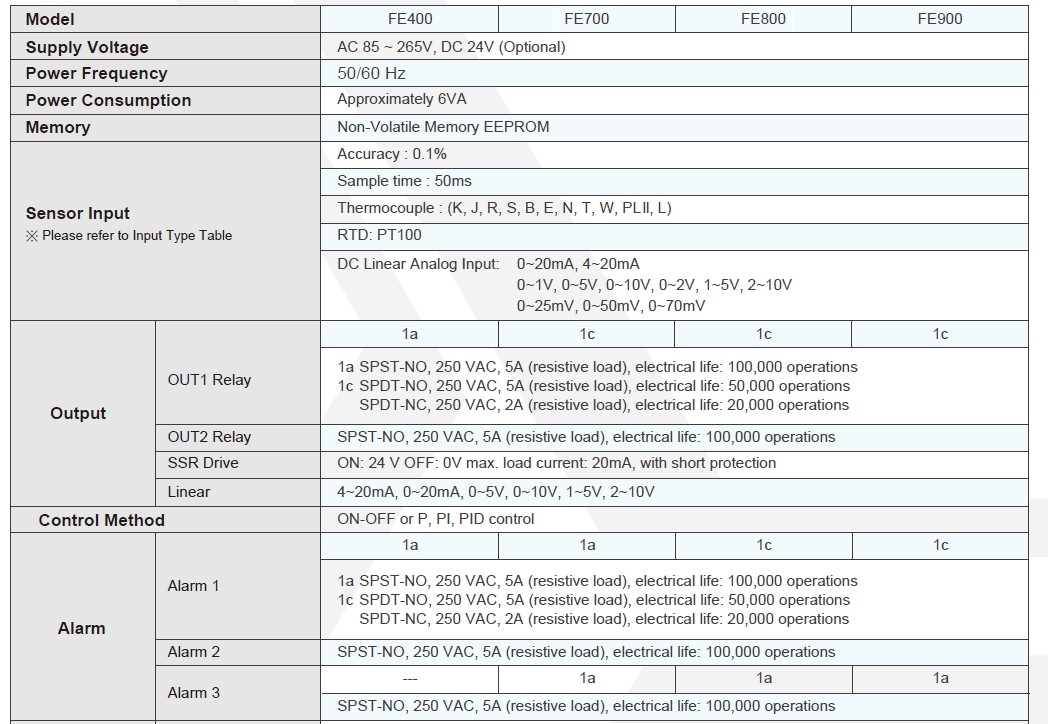 | Model | | FE400 | FE700 | FE800 | FE900 |
|---|---|---|---|---|---|
| Supply Voltage | | AC 85 ~ 265V, DC 24V (Optional) | | | |
| Power Frequency | | 50/60 Hz | | | |
| Power Consumption | | Approximately 6VA | | | |
| Memory | | Non-Volatile Memory EEPROM | | | |
| Sensor Input ※ Please refer to Input Type Table | | Accuracy : 0.1% | | | |
| | | Sample time : 50ms | | | |
| | | Thermocouple : (K, J, R, S, B, E, N, T, W, PLII, L) | | | |
| | | RTD: PT100 | | | |
| | | DC Linear Analog Input: 0~20mA, 4~20mA 0~1V, 0~5V, 0~10V, 0~2V, 1~5V, 2~10V 0~25mV, 0~50mV, 0~70mV | | | |
| Output | OUT1 Relay | 1a | 1c | 1c | 1c |
| | | 1a SPST-NO, 250 VAC, 5A (resistive load), electrical life: 100,000 operations 1c SPDT-NO, 250 VAC, 5A (resistive load), electrical life: 50,000 operations SPDT-NC, 250 VAC, 2A (resistive load), electrical life: 20,000 operations | | | |
| | OUT2 Relay | SPST-NO, 250 VAC, 5A (resistive load), electrical life: 100,000 operations | | | |
| | SSR Drive | ON: 24 V OFF: 0V max. load current: 20mA, with short protection | | | |
| | Linear | 4~20mA, 0~20mA, 0~5V, 0~10V, 1~5V, 2~10V | | | |
| Control Method | | ON-OFF or P, PI, PID control | | | |
| Alarm | Alarm 1 | 1a | 1a | 1c | 1c |
| | | 1a SPST-NO, 250 VAC, 5A (resistive load), electrical life: 100,000 operations 1c SPDT-NO, 250 VAC, 5A (resistive load), electrical life: 50,000 operations SPDT-NC, 250 VAC, 2A (resistive load), electrical life: 20,000 operations | | | |
| | Alarm 2 | SPST-NO, 250 VAC, 5A (resistive load), electrical life: 100,000 operations | | | |
| | Alarm 3 | --- | 1a | 1a | 1a |
| | | SPST-NO, 250 VAC, 5A (resistive load), electrical life: 100,000 operations | | | |